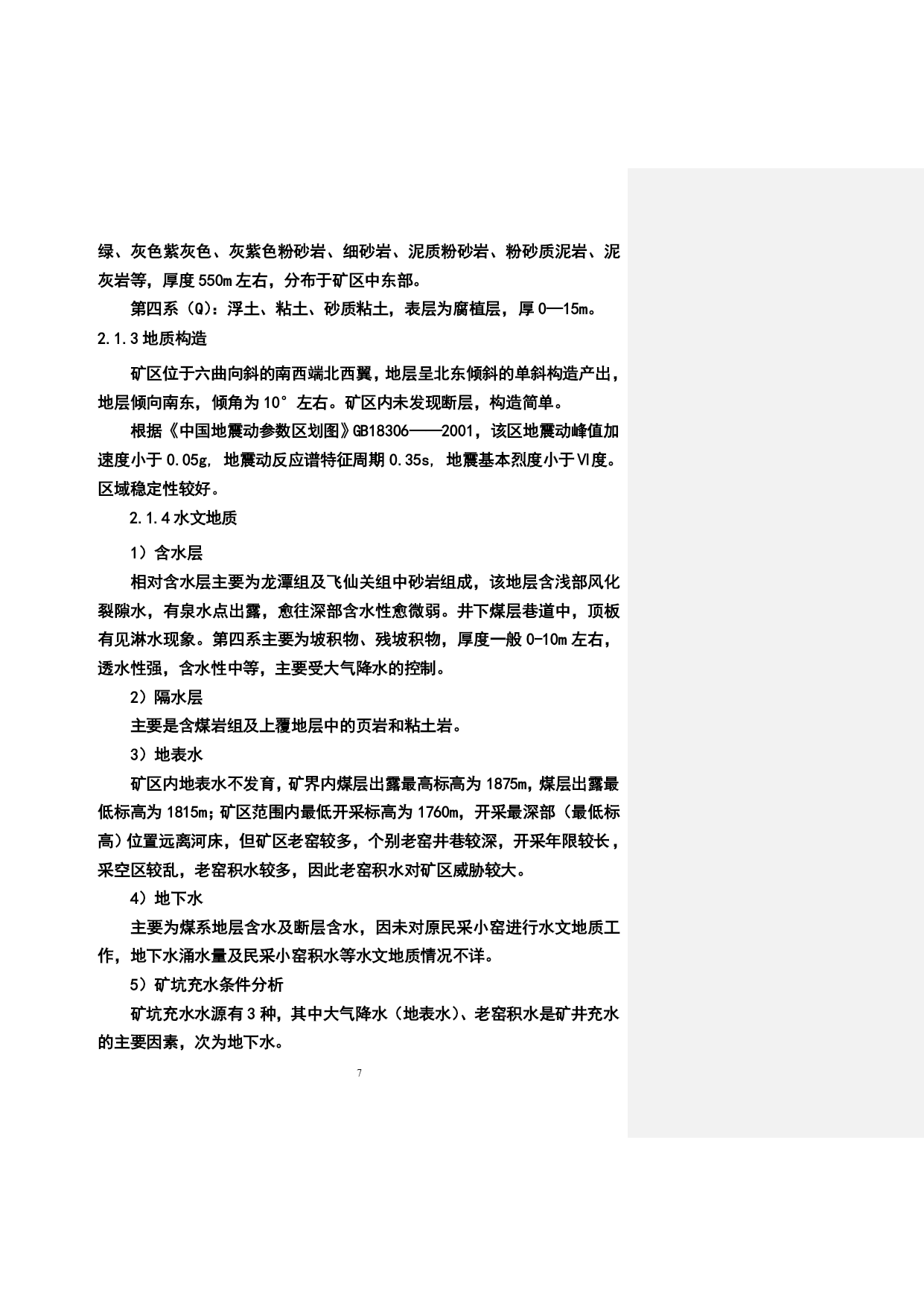 绿、灰色紫灰色、灰紫色粉砂岩、细砂岩、泥质粉砂岩、粉砂质泥岩、泥灰岩等，厚度550m左右，分布于矿区中东部。

第四系（Q）：浮土、粘土、砂质粘土，表层为腐植层，厚0—15m。

2.1.3地质构造

矿区位于六曲向斜的南西端北西翼，地层呈北东倾斜的单斜构造产出，地层倾向南东，倾角为10°左右。矿区内未发现断层，构造简单。

根据《中国地震动参数区划图》GB18306——2001，该区地震动峰值加速度小于0.05g，地震动反应谱特征周期0.35s，地震基本烈度小于Ⅵ度。区域稳定性较好。

2.1.4水文地质

1）含水层

相对含水层主要为龙潭组及飞仙关组中砂岩组成，该地层含浅部风化裂隙水，有泉水点出露，愈往深部含水性愈微弱。井下煤层巷道中，顶板有见淋水现象。第四系主要为坡积物、残坡积物，厚度一般0-10m左右，透水性强，含水性中等，主要受大气降水的控制。

2）隔水层

主要是含煤岩组及上覆地层中的页岩和粘土岩。

3）地表水

矿区内地表水不发育，矿界内煤层出露最高标高为1875m，煤层出露最低标高为1815m；矿区范围内最低开采标高为1760m，开采最深部（最低标高）位置远离河床，但矿区老窑较多，个别老窑井巷较深，开采年限较长，采空区较乱，老窑积水较多，因此老窑积水对矿区威胁较大。

4）地下水

主要为煤系地层含水及断层含水，因未对原民采小窑进行水文地质工作，地下水涌水量及民采小窑积水等水文地质情况不详。

5）矿坑充水条件分析

矿坑充水水源有3种，其中大气降水（地表水）、老窑积水是矿井充水的主要因素，次为地下水。

7